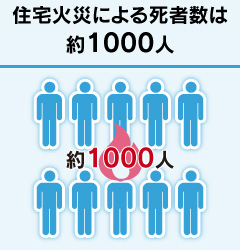 住宅火災による死者数は
約1000人

約1000人